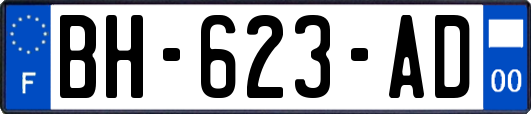 F
BH-623-AD
00